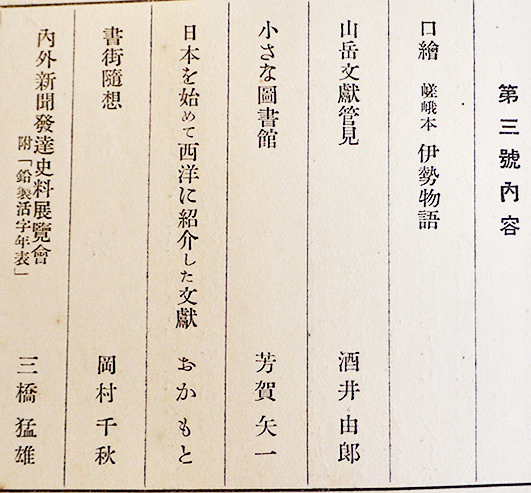 第三號內容

口繪 嵯峨本 伊勢物語

山岳文獻管見 酒井由郎

小さな圖書館 芳賀矢一

日本を始めて西洋に紹介した文獻 おかもと

書街隨想 岡村千秋

內外新聞發達史料展覽會
附「鉛製活字年表」 三橋猛雄